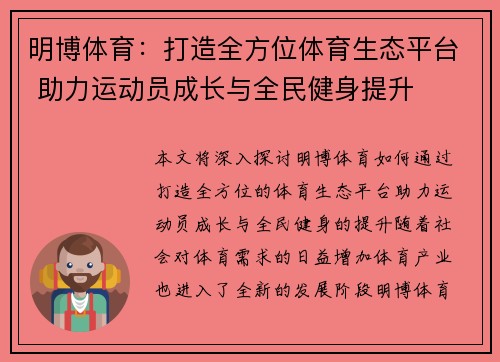 明博体育：打造全方位体育生态平台 助力运动员成长与全民健身提升

本文将深入探讨明博体育如何通过打造全方位的体育生态平台助力运动员成长与全民健身的提升随着社会对体育需求的日益增加体育产业也进入了全新的发展阶段明博体育